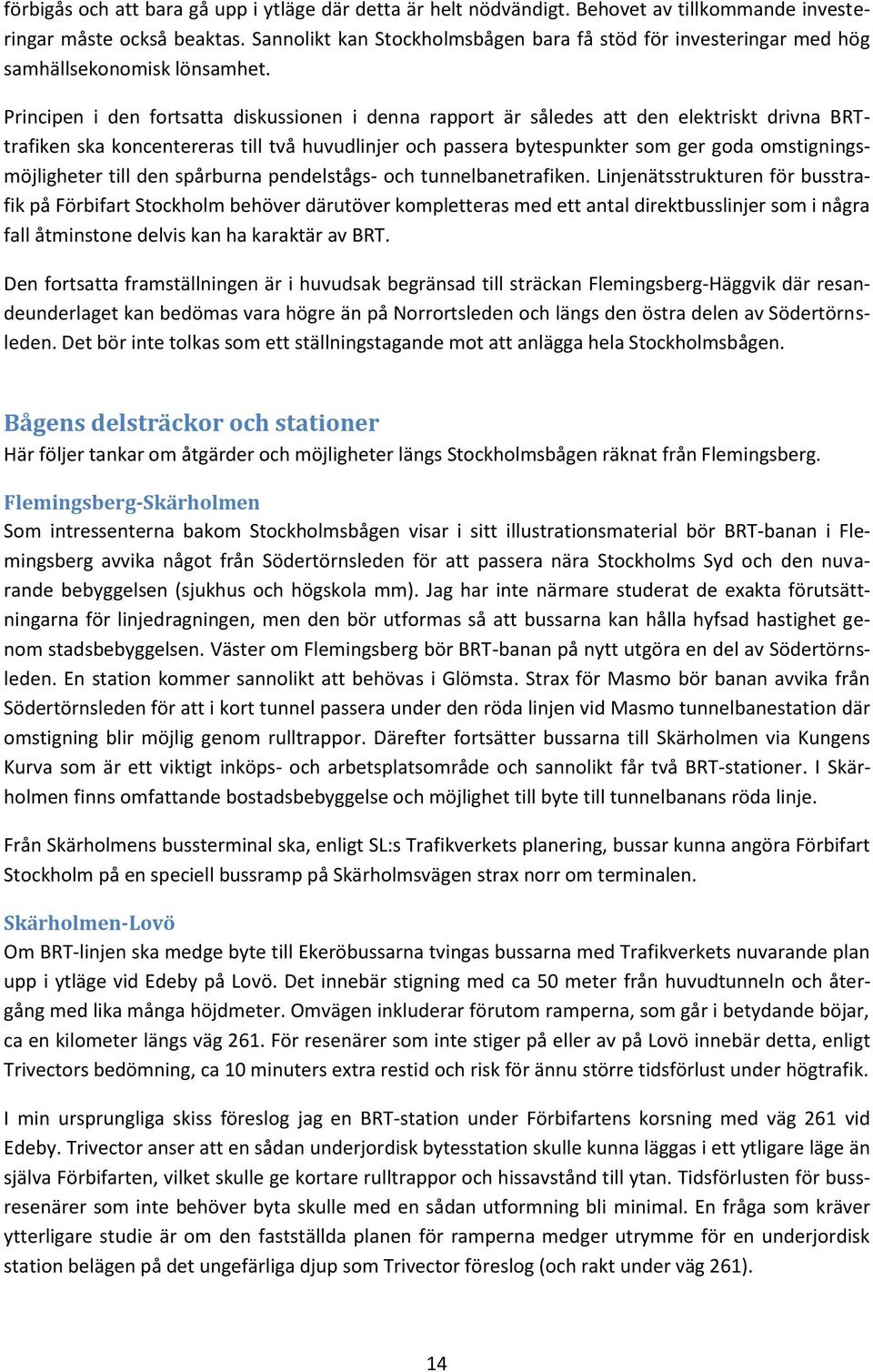 förbigås och att bara gå upp i ytläge där detta är helt nödvändigt. Behovet av tillkommande investeringar måste också beaktas. Sannolikt kan Stockholmsbågen bara få stöd för investeringar med hög samhällsekonomisk lönsamhet.

Principen i den fortsatta diskussionen i denna rapport är således att den elektriskt drivna BRT-trafiken ska koncentereras till två huvudlinjer och passera bytespunkter som ger goda omstigningsmöjligheter till den spårburna pendelstågs- och tunnelbanetrafiken. Linjenätsstrukturen för busstrafik på Förbifart Stockholm behöver därutöver kompletteras med ett antal direktbusslinjer som i några fall åtminstone delvis kan ha karaktär av BRT.

Den fortsatta framställningen är i huvudsak begränsad till sträckan Flemingsberg-Häggvik där resandeunderlaget kan bedömas vara högre än på Norrortsleden och längs den östra delen av Södertörnsleden. Det bör inte tolkas som ett ställningstagande mot att anlägga hela Stockholmsbågen.

Bågens delsträckor och stationer
Här följer tankar om åtgärder och möjligheter längs Stockholmsbågen räknat från Flemingsberg.

Flemingsberg-Skärholmen
Som intressenterna bakom Stockholmsbågen visar i sitt illustrationsmaterial bör BRT-banan i Flemingsberg avvika något från Södertörnsleden för att passera nära Stockholms Syd och den nuvarande bebyggelsen (sjukhus och högskola mm). Jag har inte närmare studerat de exakta förutsättningarna för linjedragningen, men den bör utformas så att bussarna kan hålla hyfsad hastighet genom stadsbebyggelsen. Väster om Flemingsberg bör BRT-banan på nytt utgöra en del av Södertörnsleden. En station kommer sannolikt att behövas i Glömsta. Strax för Masmo bör banan avvika från Södertörnsleden för att i kort tunnel passera under den röda linjen vid Masmo tunnelbanestation där omstigning blir möjlig genom rulltrappor. Därefter fortsätter bussarna till Skärholmen via Kungens Kurva som är ett viktigt inköps- och arbetsplatsområde och sannolikt får två BRT-stationer. I Skärholmen finns omfattande bostadsbebyggelse och möjlighet till byte till tunnelbanans röda linje.

Från Skärholmens bussterminal ska, enligt SL:s Trafikverkets planering, bussar kunna angöra Förbifart Stockholm på en speciell bussramp på Skärholmsvägen strax norr om terminalen.

Skärholmen-Lovö
Om BRT-linjen ska medge byte till Ekeröbussarna tvingas bussarna med Trafikverkets nuvarande plan upp i ytläge vid Edeby på Lovö. Det innebär stigning med ca 50 meter från huvudtunneln och återgång med lika många höjdmeter. Omvägen inkluderar förutom ramperna, som går i betydande böjar, ca en kilometer längs väg 261. För resenärer som inte stiger på eller av på Lovö innebär detta, enligt Trivectors bedömning, ca 10 minuters extra restid och risk för ännu större tidsförlust under högtrafik.

I min ursprungliga skiss föreslog jag en BRT-station under Förbifartens korsning med väg 261 vid Edeby. Trivector anser att en sådan underjordisk bytesstation skulle kunna läggas i ett ytligare läge än själva Förbifarten, vilket skulle ge kortare rulltrappor och hissavstånd till ytan. Tidsförlusten för bussresenärer som inte behöver byta skulle med en sådan utformning bli minimal. En fråga som kräver ytterligare studie är om den fastställda planen för ramperna medger utrymme för en underjordisk station belägen på det ungefärliga djup som Trivector föreslog (och rakt under väg 261).

14